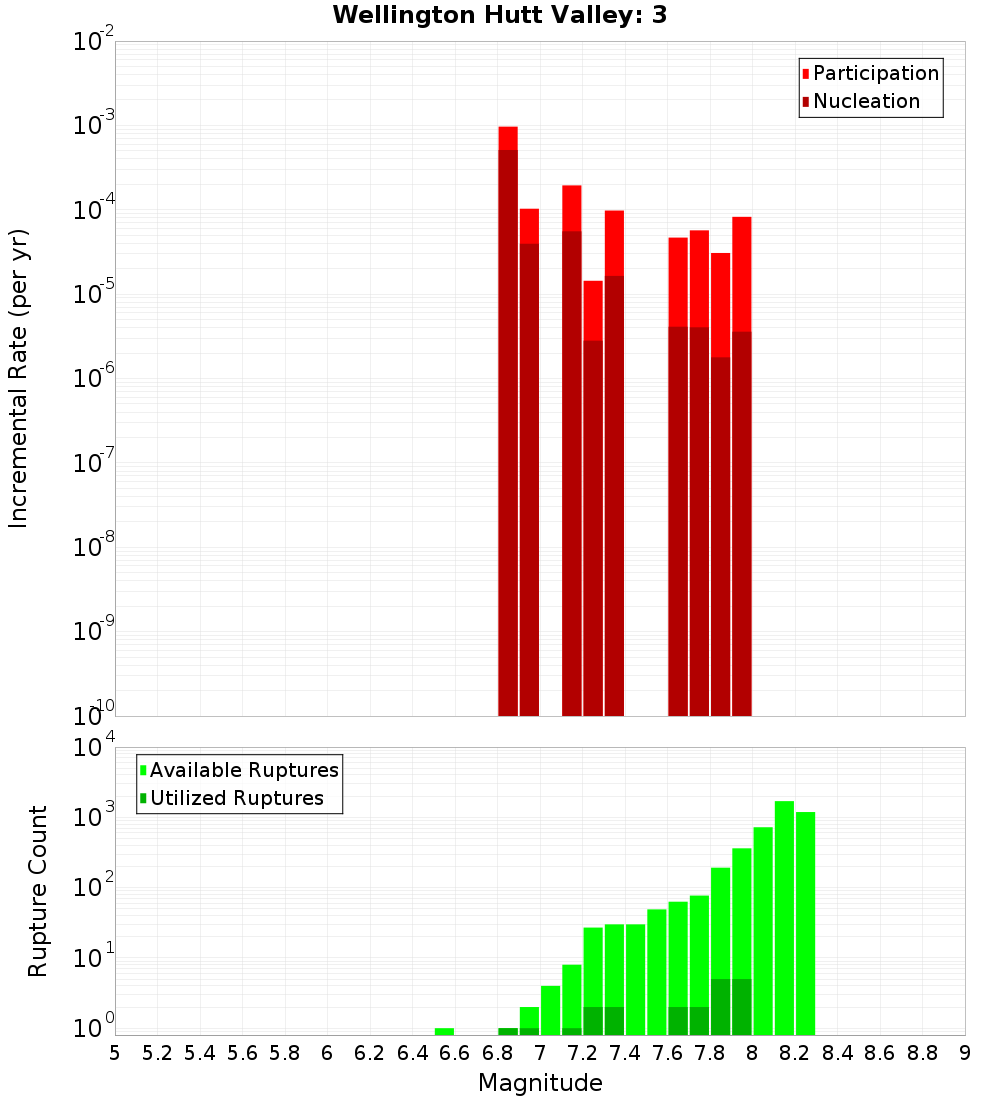 Wellington Hutt Valley: 3

Participation
Nucleation

Incremental Rate (per yr)

$10^{-2}$
$10^{-3}$
$10^{-4}$
$10^{-5}$
$10^{-6}$
$10^{-7}$
$10^{-8}$
$10^{-9}$
$10^{-10}$

Available Ruptures
Utilized Ruptures

Rupture Count

$10^{4}$
$10^{3}$
$10^{2}$
$10^{1}$
$10^{0}$

5 5.2 5.4 5.6 5.8 6 6.2 6.4 6.6 6.8 7 7.2 7.4 7.6 7.8 8 8.2 8.4 8.6 8.8 9

Magnitude